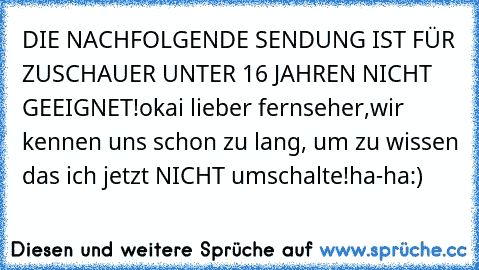 DIE NACHFOLGENDE SENDUNG IST FÜR ZUSCHAUER UNTER 16 JAHREN NICHT GEEIGNET!okai lieber fernseher,wir kennen uns schon zu lang, um zu wissen das ich jetzt NICHT umschalte!ha-ha:)

Diesen und weitere Sprüche auf www.sprüche.cc